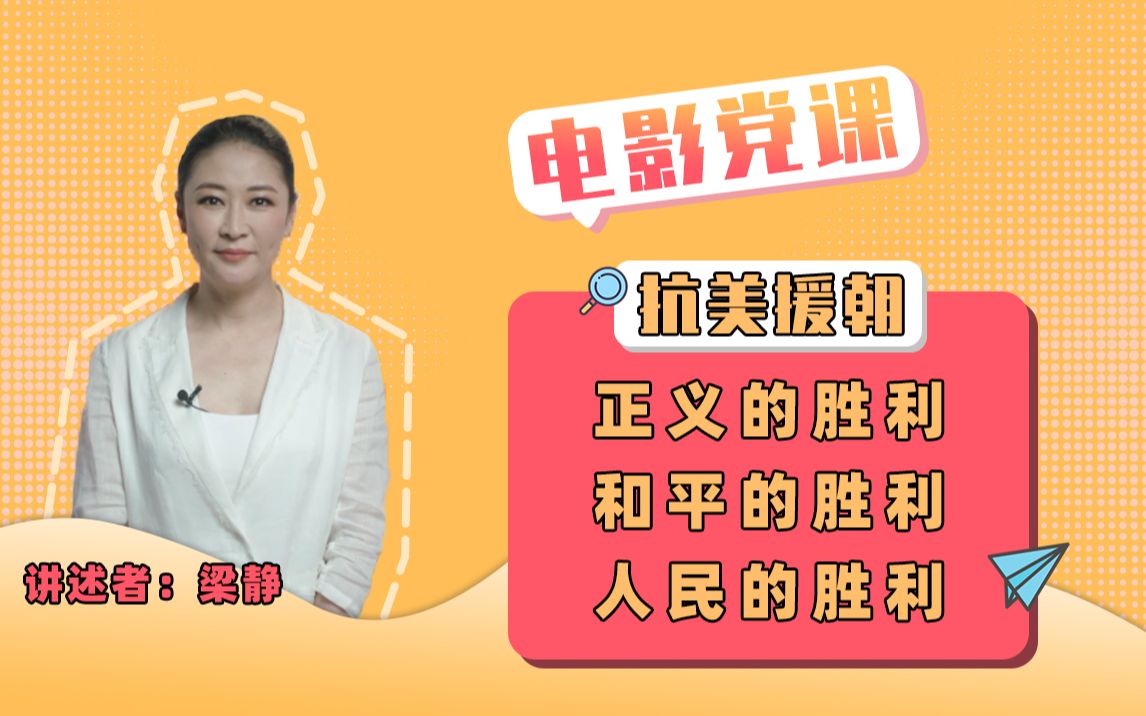 电影党课

抗美援朝

正义的胜利
和平的胜利
人民的胜利

讲述者：梁静